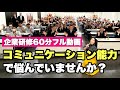 企業研修60分フル動画
コミュニケーション能力
で悩んでいませんか？